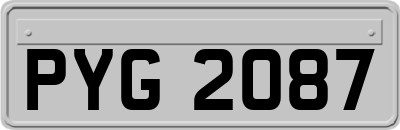 PYG 2087